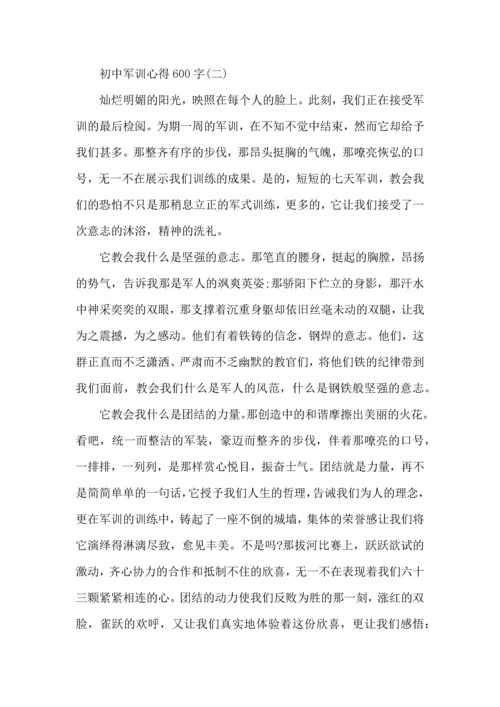 初中军训心得600字(二)

灿烂明媚的阳光，映照在每个人的脸上。此刻，我们正在接受军训的最后检阅。为期一周的军训，在不知不觉中结束，然而它却给予我们甚多。那整齐有序的步伐，那昂头挺胸的气魄，那嘹亮恢弘的口号，无一不在展示我们训练的成果。是的，短短的七天军训，教会我们的恐怕不只是那稍息立正的军式训练，更多的，它让我接受了一次意志的沐浴，精神的洗礼。

它教会我什么是坚强的意志。那笔直的腰身，挺起的胸膛，昂扬的势气，告诉我那是军人的飒爽英姿;那骄阳下伫立的身影，那汗水中神采奕奕的双眼，那支撑着沉重身躯却依旧丝毫未动的双腿，让我为之震撼，为之感动。他们有着铁铸的信念，钢焊的意志。他们，这群正直而不乏潇洒、严肃而不乏幽默的教官们，将他们铁的纪律带到我们面前，教会我们什么是军人的风范，什么是钢铁般坚强的意志。

它教会我什么是团结的力量。那创造中的和谐摩擦出美丽的火花。看吧，统一而整洁的军装，豪迈而整齐的步伐，伴着那嘹亮的口号，一排排，一列列，是那样赏心悦目，振奋士气。团结就是力量，再不是简简单单的一句话，它授予我们人生的哲理，告诫我们为人的理念，更在军训的训练中，铸起了一座不倒的城墙，集体的荣誉感让我们将它演绎得淋漓尽致，愈见丰美。不是吗?那拔河比赛上，跃跃欲试的激动，齐心协力的合作和抵制不住的欣喜，无一不在表现着我们六十三颗紧紧相连的心。团结的动力使我们反败为胜的那一刻，涨红的双脸，雀跃的欢呼，又让我们真实地体验着这份欣喜，更让我们感悟：